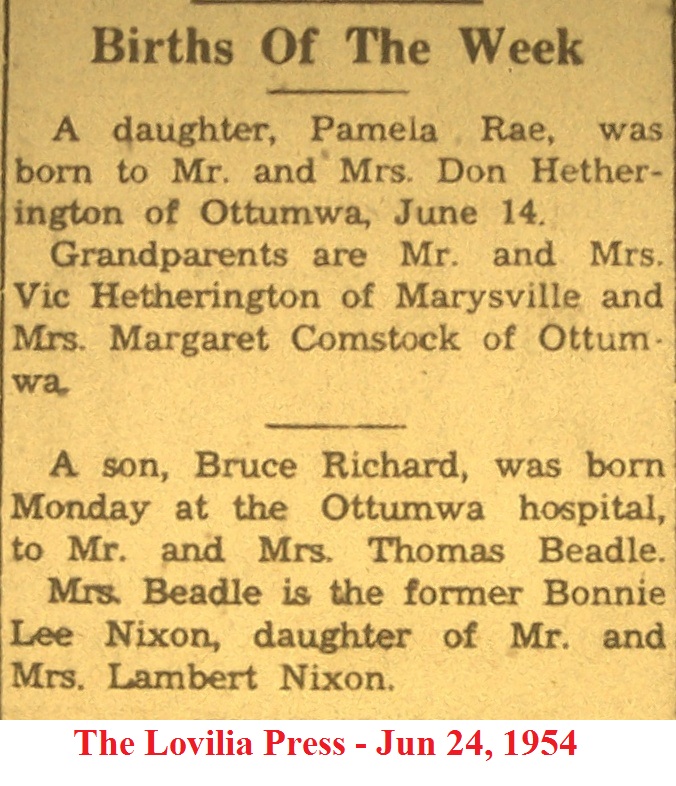 Births Of The Week

A daughter, Pamela Rae, was born to Mr. and Mrs. Don Hetherington of Ottumwa, June 14.

Grandparents are Mr. and Mrs. Vic Hetherington of Marysville and Mrs. Margaret Comstock of Ottumwa.

A son, Bruce Richard, was born Monday at the Ottumwa hospital, to Mr. and Mrs. Thomas Beadle.

Mrs. Beadle is the former Bonnie Lee Nixon, daughter of Mr. and Mrs. Lambert Nixon.

The Lovilia Press - Jun 24, 1954